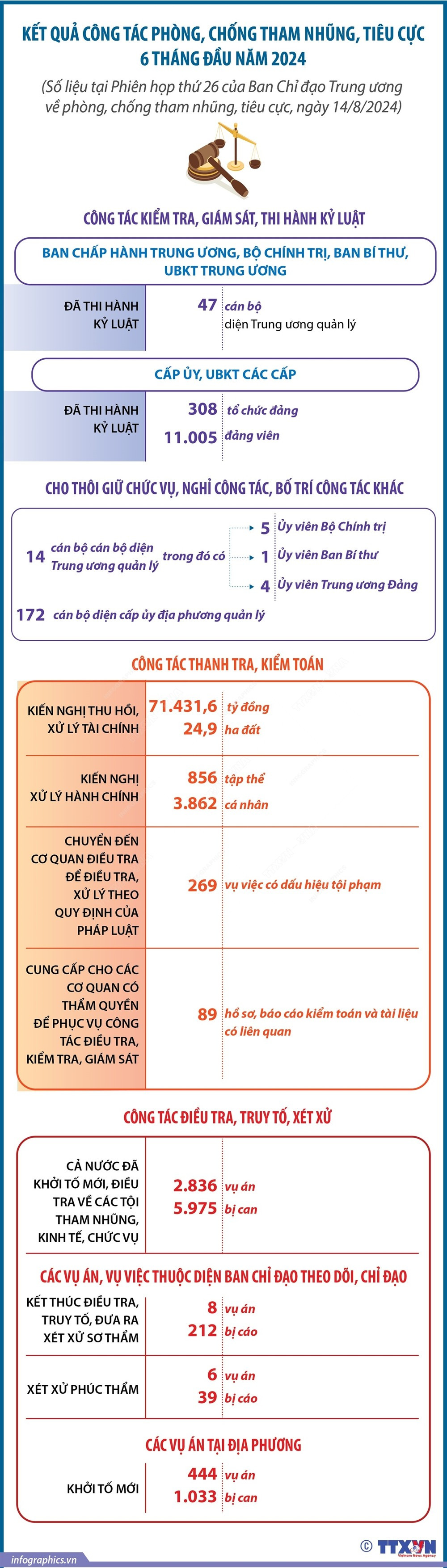 KẾT QUẢ CÔNG TÁC PHÒNG, CHỐNG THAM NHŨNG, TIÊU CỰC 6 THÁNG ĐẦU NĂM 2024

(Số liệu tại Phiên họp thứ 26 của Ban Chỉ đạo Trung ương về phòng, chống tham nhũng, tiêu cực, ngày 14/8/2024)

CÔNG TÁC KIỂM TRA, GIÁM SÁT, THI HÀNH KỶ LUẬT

BAN CHẤP HÀNH TRUNG ƯƠNG, BỘ CHÍNH TRỊ, BAN BÍ THƯ, UBKT TRUNG ƯƠNG

ĐÃ THI HÀNH KỶ LUẬT 47 cán bộ diện Trung ương quản lý

CẤP ỦY, UBKT CÁC CẤP

ĐÃ THI HÀNH KỶ LUẬT 308 tổ chức đảng 11.005 đảng viên

CHO THÔI GIỮ CHỨC VỤ, NGHỈ CÔNG TÁC, BỐ TRÍ CÔNG TÁC KHÁC

14 cán bộ cán bộ diện Trung ương quản lý trong đó có 5 Ủy viên Bộ Chính trị 1 Ủy viên Ban Bí thư 4 Ủy viên Trung ương Đảng

172 cán bộ diện cấp ủy địa phương quản lý

CÔNG TÁC THANH TRA, KIỂM TOÁN

KIẾN NGHỊ THU HỒI, XỬ LÝ TÀI CHÍNH 71.431,6 tỷ đồng 24,9 ha đất

KIẾN NGHỊ XỬ LÝ HÀNH CHÍNH 856 tập thể 3.862 cá nhân

CHUYỂN ĐẾN CƠ QUAN ĐIỀU TRA ĐỂ ĐIỀU TRA, XỬ LÝ THEO QUY ĐỊNH CỦA PHÁP LUẬT 269 vụ việc có dấu hiệu tội phạm

CUNG CẤP CHO CÁC CƠ QUAN CÓ THẨM QUYỀN ĐỂ PHỤC VỤ CÔNG TÁC ĐIỀU TRA, KIỂM TRA, GIÁM SÁT 89 hồ sơ, báo cáo kiểm toán và tài liệu có liên quan

CÔNG TÁC ĐIỀU TRA, TRUY TỐ, XÉT XỬ

CẢ NƯỚC ĐÃ KHỞI TỐ MỚI, ĐIỀU TRA VỀ CÁC TỘI THAM NHŨNG, KINH TẾ, CHỨC VỤ 2.836 vụ án 5.975 bị can

CÁC VỤ ÁN, VỤ VIỆC THUỘC DIỆN BAN CHỈ ĐẠO THEO DÕI, CHỈ ĐẠO

KẾT THÚC ĐIỀU TRA, TRUY TỐ, ĐƯA RA XÉT XỬ SƠ THẨM 8 vụ án 212 bị cáo

XÉT XỬ PHÚC THẨM 6 vụ án 39 bị cáo

CÁC VỤ ÁN TẠI ĐỊA PHƯƠNG

KHỞI TỐ MỚI 444 vụ án 1.033 bị can

infographics.vn © TTXVN Vietnam News Agency